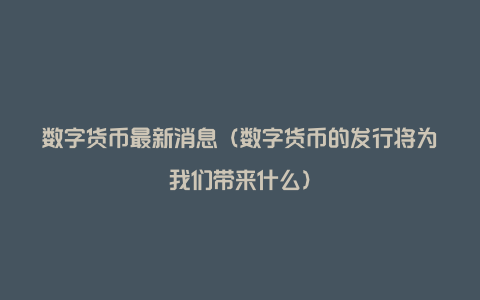 数字货币最新消息（数字货币的发行将为我们带来什么）